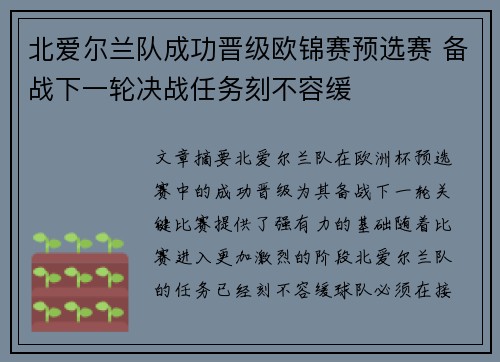 北爱尔兰队成功晋级欧锦赛预选赛 备战下一轮决战任务刻不容缓

文章摘要北爱尔兰队在欧洲杯预选赛中的成功晋级为其备战下一轮关键比赛提供了强有力的基础随着比赛进入更加激烈的阶段北爱尔兰队的任务已经刻不容缓球队必须在接